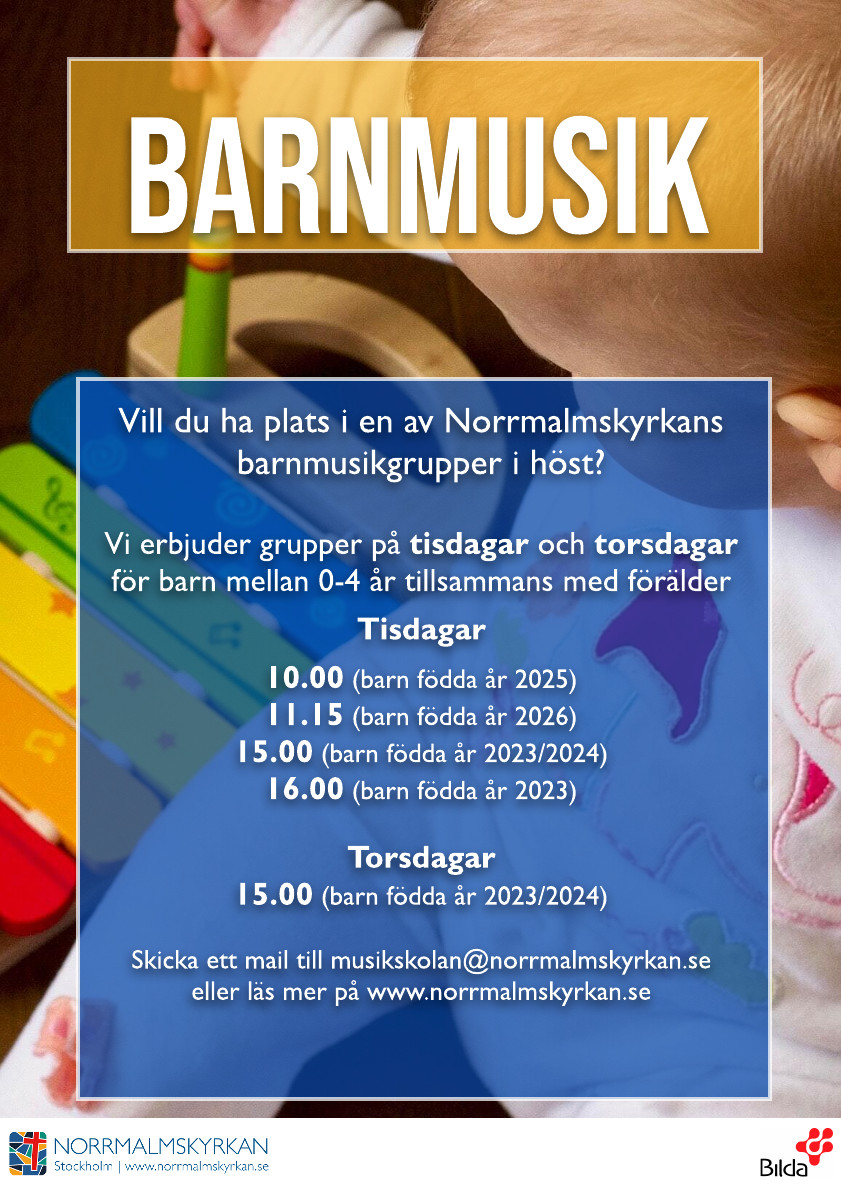 BARNMUSIK

Vill du ha plats i en av Norrmalmskyrkans barnmusikgrupper i höst?

Vi erbjuder grupper på tisdagar och torsdagar för barn mellan 0-4 år tillsammans med förälder

Tisdagar

10.00 (barn födda år 2025)
11.15 (barn födda år 2026)
15.00 (barn födda år 2023/2024)
16.00 (barn födda år 2023)

Torsdagar
15.00 (barn födda år 2023/2024)

Skicka ett mail till musikskolan@norrmalmskyrkan.se eller läs mer på www.norrmalmskyrkan.se

NORRMALMSKYRKAN
Stockholm | www.norrmalmskyrkan.se

Bilda